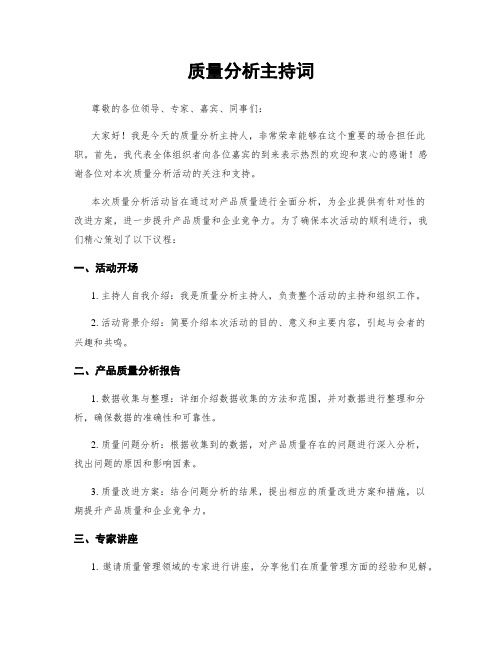 质量分析主持词

尊敬的各位领导、专家、嘉宾、同事们：

大家好！我是今天的质量分析主持人，非常荣幸能够在这个重要的场合担任此职。首先，我代表全体组织者向各位嘉宾的到来表示热烈的欢迎和衷心的感谢！感谢各位对本次质量分析活动的关注和支持。

本次质量分析活动旨在通过对产品质量进行全面分析，为企业提供有针对性的改进方案，进一步提升产品质量和企业竞争力。为了确保本次活动的顺利进行，我们精心策划了以下议程：

一、活动开场

1. 主持人自我介绍：我是质量分析主持人，负责整个活动的主持和组织工作。

2. 活动背景介绍：简要介绍本次活动的目的、意义和主要内容，引起与会者的兴趣和共鸣。

二、产品质量分析报告

1. 数据收集与整理：详细介绍数据收集的方法和范围，并对数据进行整理和分析，确保数据的准确性和可靠性。

2. 质量问题分析：根据收集到的数据，对产品质量存在的问题进行深入分析，找出问题的原因和影响因素。

3. 质量改进方案：结合问题分析的结果，提出相应的质量改进方案和措施，以期提升产品质量和企业竞争力。

三、专家讲座

1. 邀请质量管理领域的专家进行讲座，分享他们在质量管理方面的经验和见解。